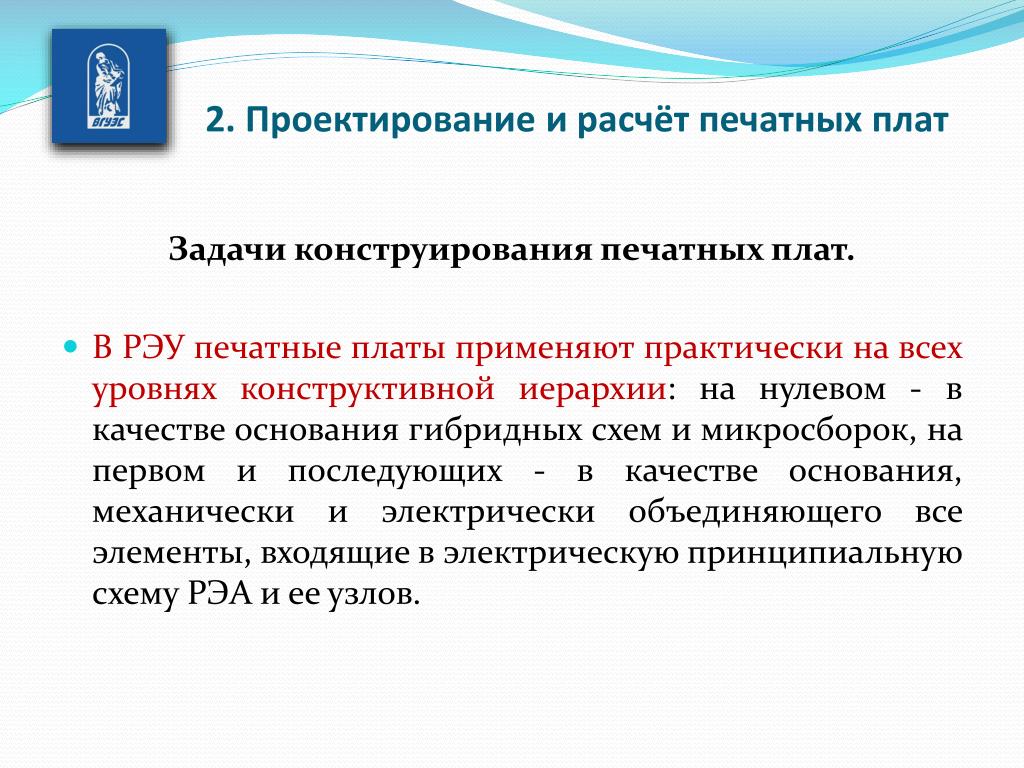 ВГУЭС

2. Проектирование и расчёт печатных плат

Задачи конструирования печатных плат.

В РЭУ печатные платы применяют практически на всех уровнях конструктивной иерархии: на нулевом - в качестве основания гибридных схем и микросборок, на первом и последующих - в качестве основания, механически и электрически объединяющего все элементы, входящие в электрическую принципиальную схему РЭА и ее узлов.